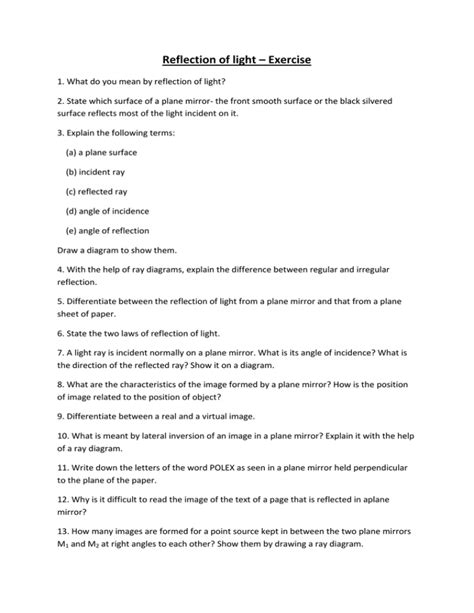 Reflection of light – Exercise

1. What do you mean by reflection of light?

2. State which surface of a plane mirror- the front smooth surface or the black silvered surface reflects most of the light incident on it.

3. Explain the following terms:

(a) a plane surface

(b) incident ray

(c) reflected ray

(d) angle of incidence

(e) angle of reflection

Draw a diagram to show them.

4. With the help of ray diagrams, explain the difference between regular and irregular reflection.

5. Differentiate between the reflection of light from a plane mirror and that from a plane sheet of paper.

6. State the two laws of reflection of light.

7. A light ray is incident normally on a plane mirror. What is its angle of incidence? What is the direction of the reflected ray? Show it on a diagram.

8. What are the characteristics of the image formed by a plane mirror? How is the position of image related to the position of object?

9. Differentiate between a real and a virtual image.

10. What is meant by lateral inversion of an image in a plane mirror? Explain it with the help of a ray diagram.

11. Write down the letters of the word POLEX as seen in a plane mirror held perpendicular to the plane of the paper.

12. Why is it difficult to read the image of the text of a page that is reflected in aplane mirror?

13. How many images are formed for a point source kept in between the two plane mirrors $M_1$ and $M_2$ at right angles to each other? Show them by drawing a ray diagram.